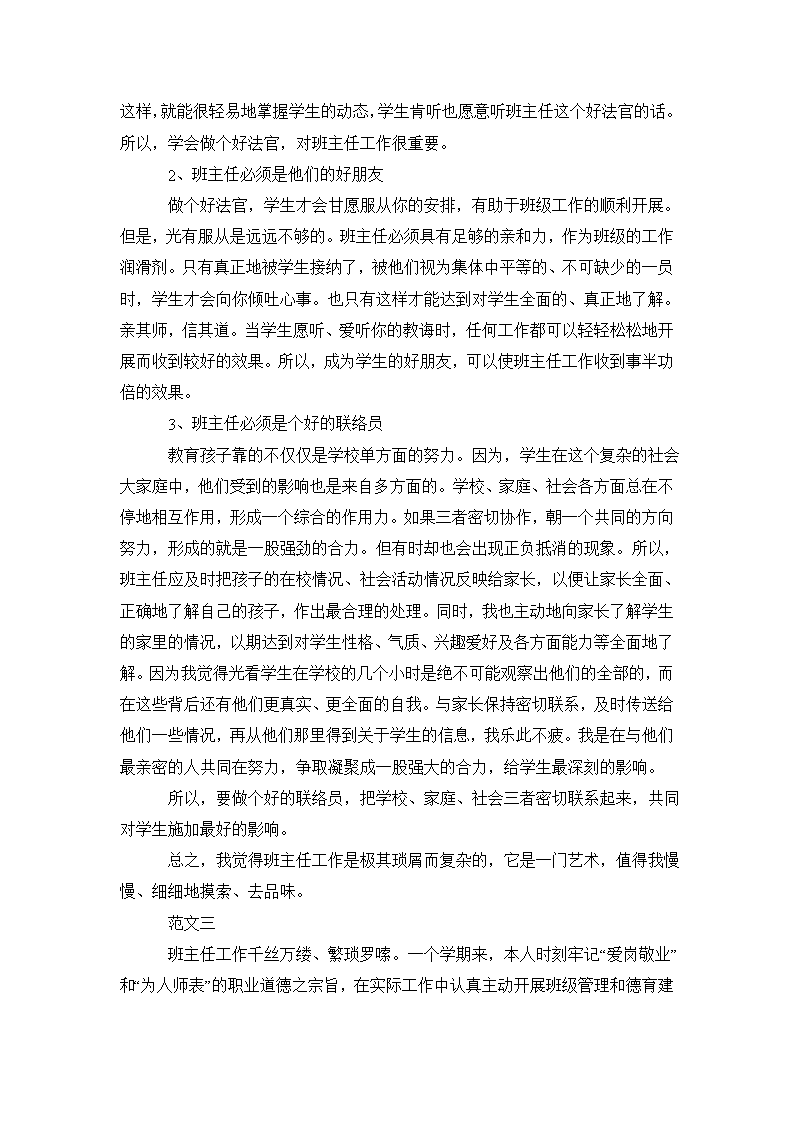 这样，就能很轻易地掌握学生的动态，学生肯听也愿意听班主任这个好法官的话。所以，学会做个好法官，对班主任工作很重要。

2、班主任必须是他们的好朋友

做个好法官，学生才会甘愿服从你的安排，有助于班级工作的顺利开展。但是，光有服从是远远不够的。班主任必须具有足够的亲和力，作为班级的工作润滑剂。只有真正地被学生接纳了，被他们视为集体中平等的、不可缺少的一员时，学生才会向你倾吐心事。也只有这样才能达到对学生全面的、真正地了解。亲其师，信其道。当学生愿听、爱听你的教诲时，任何工作都可以轻轻松松地开展而收到较好的效果。所以，成为学生的好朋友，可以使班主任工作收到事半功倍的效果。

3、班主任必须是个好的联络员

教育孩子靠的不仅仅是学校单方面的努力。因为，学生在这个复杂的社会大家庭中，他们受到的影响也是来自多方面的。学校、家庭、社会各方面总在不停地相互作用，形成一个综合的作用力。如果三者密切协作，朝一个共同的方向努力，形成的就是一股强劲的合力。但有时却也会出现正负抵消的现象。所以，班主任应及时把孩子的在校情况、社会活动情况反映给家长，以便让家长全面、正确地了解自己的孩子，作出最合理的处理。同时，我也主动地向家长了解学生的家里的情况，以期达到对学生性格、气质、兴趣爱好及各方面能力等全面地了解。因为我觉得光看学生在学校的几个小时是绝不可能观察出他们的全部的，而在这些背后还有他们更真实、更全面的自我。与家长保持密切联系，及时传送给他们一些情况，再从他们那里得到关于学生的信息，我乐此不疲。我是在与他们最亲密的人共同在努力，争取凝聚成一股强大的合力，给学生最深刻的影响。

所以，要做个好的联络员，把学校、家庭、社会三者密切联系起来，共同对学生施加最好的影响。

总之，我觉得班主任工作是极其琐屑而复杂的，它是一门艺术，值得我慢慢、细细地摸索、去品味。

范文三

班主任工作千丝万缕、繁琐罗嗦。一个学期来，本人时刻牢记“爱岗敬业”和“为人师表”的职业道德之宗旨，在实际工作中认真主动开展班级管理和德育建